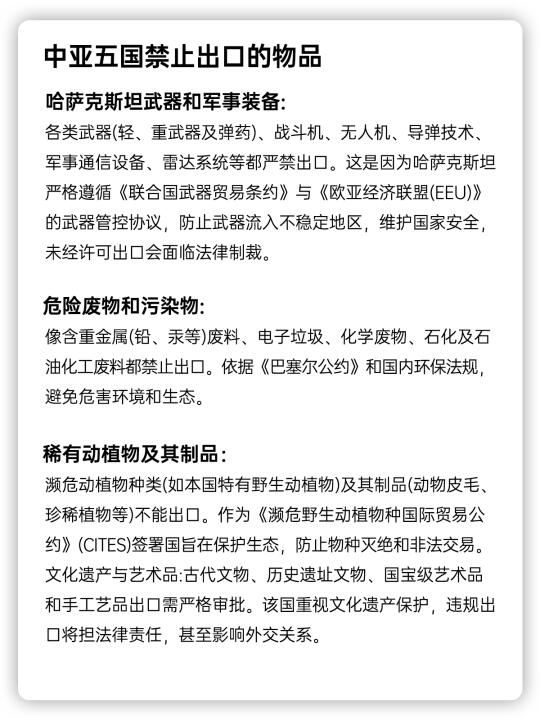 中亚五国禁止出口的物品

哈萨克斯坦武器和军事装备:
各类武器(轻、重武器及弹药)、战斗机、无人机、导弹技术、军事通信设备、雷达系统等都严禁出口。这是因为哈萨克斯坦严格遵循《联合国武器贸易条约》与《欧亚经济联盟(EEU)》的武器管控协议，防止武器流入不稳定地区，维护国家安全，未经许可出口会面临法律制裁。

危险废物和污染物:
像含重金属(铅、汞等)废料、电子垃圾、化学废物、石化及石油化工废料都禁止出口。依据《巴塞尔公约》和国内环保法规，避免危害环境和生态。

稀有动植物及其制品:
濒危动植物种类(如本国特有野生动植物)及其制品(动物皮毛、珍稀植物等)不能出口。作为《濒危野生动植物种国际贸易公约》(CITES)签署国旨在保护生态，防止物种灭绝和非法交易。文化遗产与艺术品:古代文物、历史遗址文物、国宝级艺术品和手工艺品出口需严格审批。该国重视文化遗产保护，违规出口将担法律责任，甚至影响外交关系。